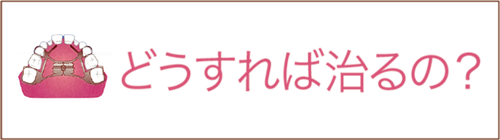 どうすれば治るの？